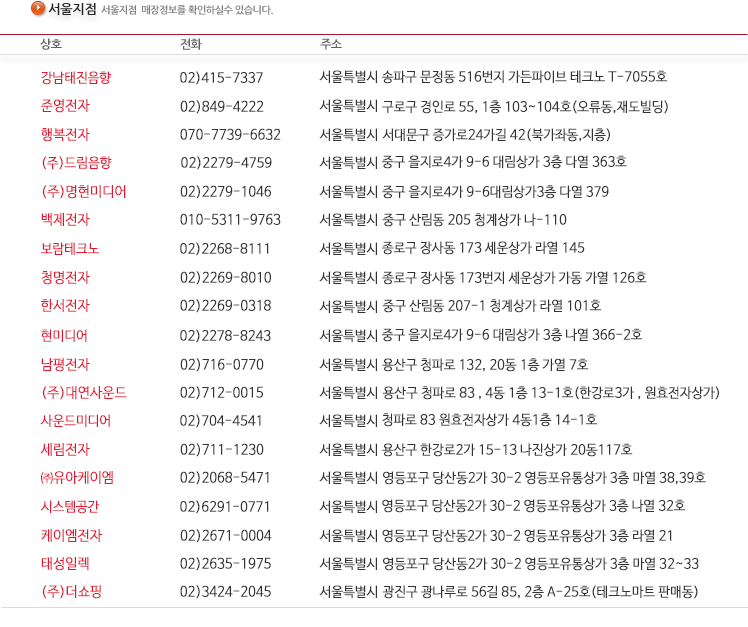 서울지점 서울지점 매장정보를 확인하실수 있습니다.

| 상호 | 전화 | 주소 |
|---|---|---|
| 강남태진음향 | 02)415-7337 | 서울특별시 송파구 문정동 516번지 가든파이브 테크노 T-7055호 |
| 준영전자 | 02)849-4222 | 서울특별시 구로구 경인로 55, 1층 103~104호(오류동,재도빌딩) |
| 행복전자 | 070-7739-6632 | 서울특별시 서대문구 증가로24가길 42(북가좌동,지층) |
| (주)드림음향 | 02)2279-4759 | 서울특별시 중구 을지로4가 9-6 대림상가 3층 다열 363호 |
| (주)명현미디어 | 02)2279-1046 | 서울특별시 중구 을지로4가 9-6대림상가3층 다열 379 |
| 백제전자 | 010-5311-9763 | 서울특별시 중구 산림동 205 청계상가 나-110 |
| 보람테크노 | 02)2268-8111 | 서울특별시 종로구 장사동 173 세운상가 라열 145 |
| 청명전자 | 02)2269-8010 | 서울특별시 종로구 장사동 173번지 세운상가 가동 가열 126호 |
| 한서전자 | 02)2269-0318 | 서울특별시 중구 산림동 207-1 청계상가 라열 101호 |
| 현미디어 | 02)2278-8243 | 서울특별시 중구 을지로4가 9-6 대림상가 3층 나열 366-2호 |
| 남평전자 | 02)716-0770 | 서울특별시 용산구 청파로 132, 20동 1층 가열 7호 |
| (주)대연사운드 | 02)712-0015 | 서울특별시 용산구 청파로 83 , 4동 1층 13-1호(한강로3가 , 원효전자상가) |
| 사운드미디어 | 02)704-4541 | 서울특별시 청파로 83 원효전자상가 4동1층 14-1호 |
| 세림전자 | 02)711-1230 | 서울특별시 용산구 한강로2가 15-13 나진상가 20동117호 |
| ㈜유아케이엠 | 02)2068-5471 | 서울특별시 영등포구 당산동2가 30-2 영등포유통상가 3층 마열 38,39호 |
| 시스템공간 | 02)6291-0771 | 서울특별시 영등포구 당산동2가 30-2 영등포유통상가 3층 나열 32호 |
| 케이엠전자 | 02)2671-0004 | 서울특별시 영등포구 당산동2가 30-2 영등포유통상가 3층 라열 21 |
| 태성일렉 | 02)2635-1975 | 서울특별시 영등포구 당산동2가 30-2 영등포유통상가 3층 마열 32~33 |
| (주)더쇼핑 | 02)3424-2045 | 서울특별시 광진구 광나루로 56길 85, 2층 A-25호(테크노마트 판매동) |